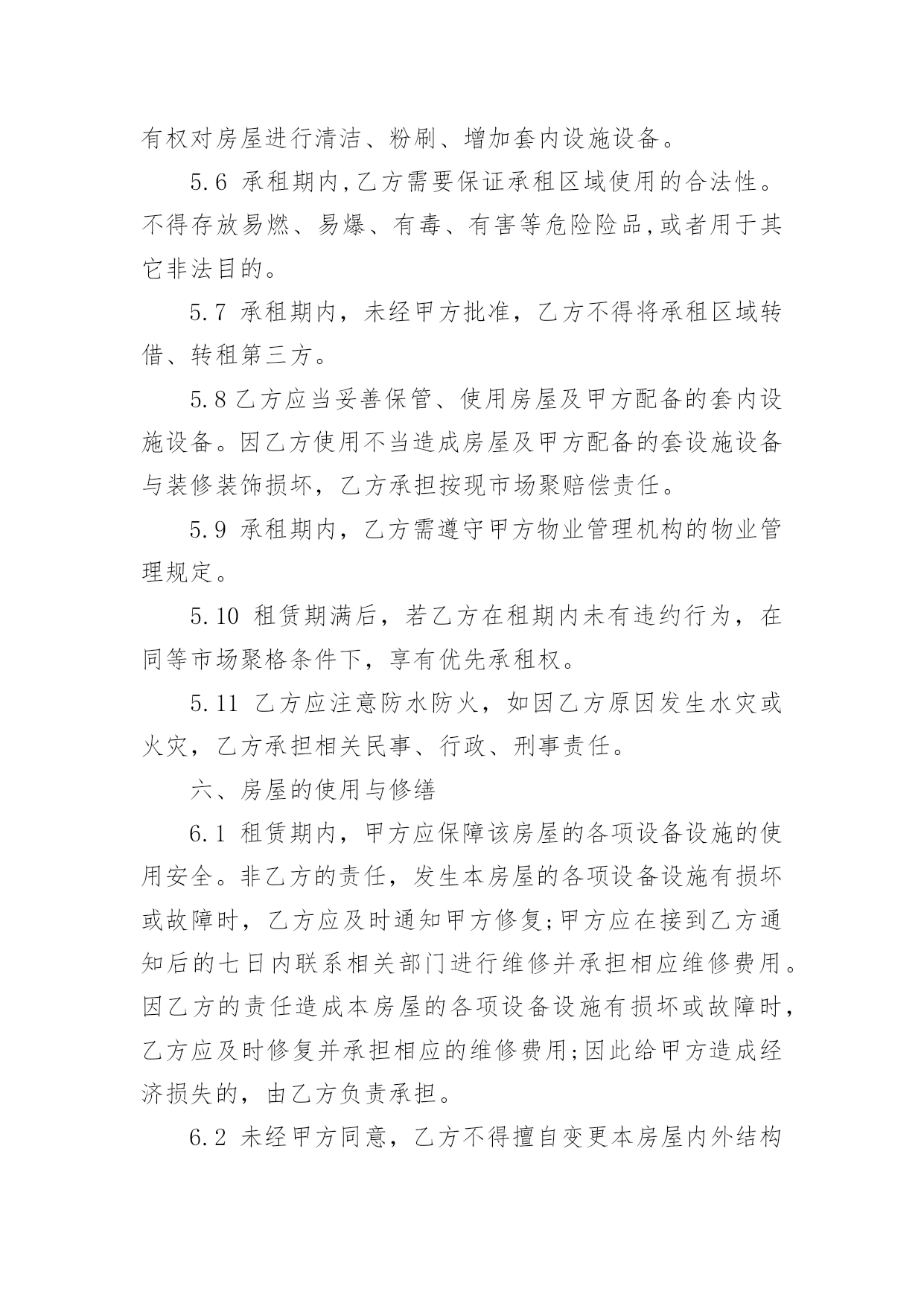 有权对房屋进行清洁、粉刷、增加套内设施设备。

5.6 承租期内,乙方需要保证承租区域使用的合法性。不得存放易燃、易爆、有毒、有害等危险险品,或者用于其它非法目的。

5.7 承租期内，未经甲方批准，乙方不得将承租区域转借、转租第三方。

5.8 乙方应当妥善保管、使用房屋及甲方配备的套内设施设备。因乙方使用不当造成房屋及甲方配备的套设施设备与装修装饰损坏，乙方承担按现市场聚赔偿责任。

5.9 承租期内，乙方需遵守甲方物业管理机构的物业管理规定。

5.10 租赁期满后，若乙方在租期内未有违约行为，在同等市场聚格条件下，享有优先承租权。

5.11 乙方应注意防水防火，如因乙方原因发生水灾或火灾，乙方承担相关民事、行政、刑事责任。

六、房屋的使用与修缮

6.1 租赁期内，甲方应保障该房屋的各项设备设施的使用安全。非乙方的责任，发生本房屋的各项设备设施有损坏或故障时，乙方应及时通知甲方修复;甲方应在接到乙方通知后的七日内联系相关部门进行维修并承担相应维修费用。因乙方的责任造成本房屋的各项设备设施有损坏或故障时，乙方应及时修复并承担相应的维修费用;因此给甲方造成经济损失的，由乙方负责承担。

6.2 未经甲方同意，乙方不得擅自变更本房屋内外结构